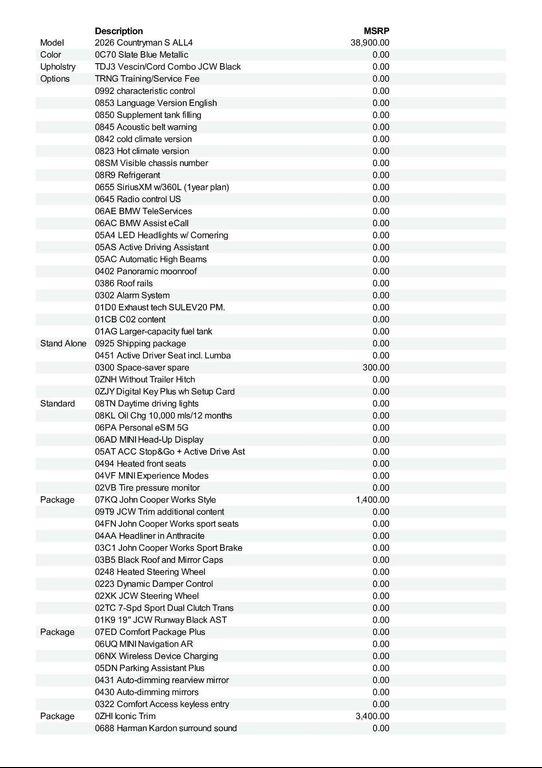 | | Description | MSRP |
|---|---|---|
| Model | 2026 Countryman S ALL4 | 38,900.00 |
| Color | 0C70 Slate Blue Metallic | 0.00 |
| Upholstry | TDJ3 Vescin/Cord Combo JCW Black | 0.00 |
| Options | TRNG Training/Service Fee | 0.00 |
| | 0992 characteristic control | 0.00 |
| | 0853 Language Version English | 0.00 |
| | 0850 Supplement tank filling | 0.00 |
| | 0845 Acoustic belt warning | 0.00 |
| | 0842 cold climate version | 0.00 |
| | 0823 Hot climate version | 0.00 |
| | 08SM Visible chassis number | 0.00 |
| | 08R9 Refrigerant | 0.00 |
| | 0655 SiriusXM w/360L (1year plan) | 0.00 |
| | 0645 Radio control US | 0.00 |
| | 06AE BMW TeleServices | 0.00 |
| | 06AC BMW Assist eCall | 0.00 |
| | 05A4 LED Headlights w/ Cornering | 0.00 |
| | 05AS Active Driving Assistant | 0.00 |
| | 05AC Automatic High Beams | 0.00 |
| | 0402 Panoramic moonroof | 0.00 |
| | 0386 Roof rails | 0.00 |
| | 0302 Alarm System | 0.00 |
| | 01D0 Exhaust tech SULEV20 PM. | 0.00 |
| | 01CB C02 content | 0.00 |
| | 01AG Larger-capacity fuel tank | 0.00 |
| Stand Alone | 0925 Shipping package | 0.00 |
| | 0451 Active Driver Seat incl. Lumba | 0.00 |
| | 0300 Space-saver spare | 300.00 |
| | 0ZNH Without Trailer Hitch | 0.00 |
| | 0ZJY Digital Key Plus wh Setup Card | 0.00 |
| Standard | 08TN Daytime driving lights | 0.00 |
| | 08KL Oil Chg 10,000 mls/12 months | 0.00 |
| | 06PA Personal eSIM 5G | 0.00 |
| | 06AD MINI Head-Up Display | 0.00 |
| | 05AT ACC Stop&Go + Active Drive Ast | 0.00 |
| | 0494 Heated front seats | 0.00 |
| | 04VF MINI Experience Modes | 0.00 |
| | 02VB Tire pressure monitor | 0.00 |
| Package | 07KQ John Cooper Works Style | 1,400.00 |
| | 09T9 JCW Trim additional content | 0.00 |
| | 04FN John Cooper Works sport seats | 0.00 |
| | 04AA Headliner in Anthracite | 0.00 |
| | 03C1 John Cooper Works Sport Brake | 0.00 |
| | 03B5 Black Roof and Mirror Caps | 0.00 |
| | 0248 Heated Steering Wheel | 0.00 |
| | 0223 Dynamic Damper Control | 0.00 |
| | 02XK JCW Steering Wheel | 0.00 |
| | 02TC 7-Spd Sport Dual Clutch Trans | 0.00 |
| | 01K9 19" JCW Runway Black AST | 0.00 |
| Package | 07ED Comfort Package Plus | 0.00 |
| | 06UQ MINI Navigation AR | 0.00 |
| | 06NX Wireless Device Charging | 0.00 |
| | 05DN Parking Assistant Plus | 0.00 |
| | 0431 Auto-dimming rearview mirror | 0.00 |
| | 0430 Auto-dimming mirrors | 0.00 |
| | 0322 Comfort Access keyless entry | 0.00 |
| Package | 0ZHI Iconic Trim | 3,400.00 |
| | 0688 Harman Kardon surround sound | 0.00 |